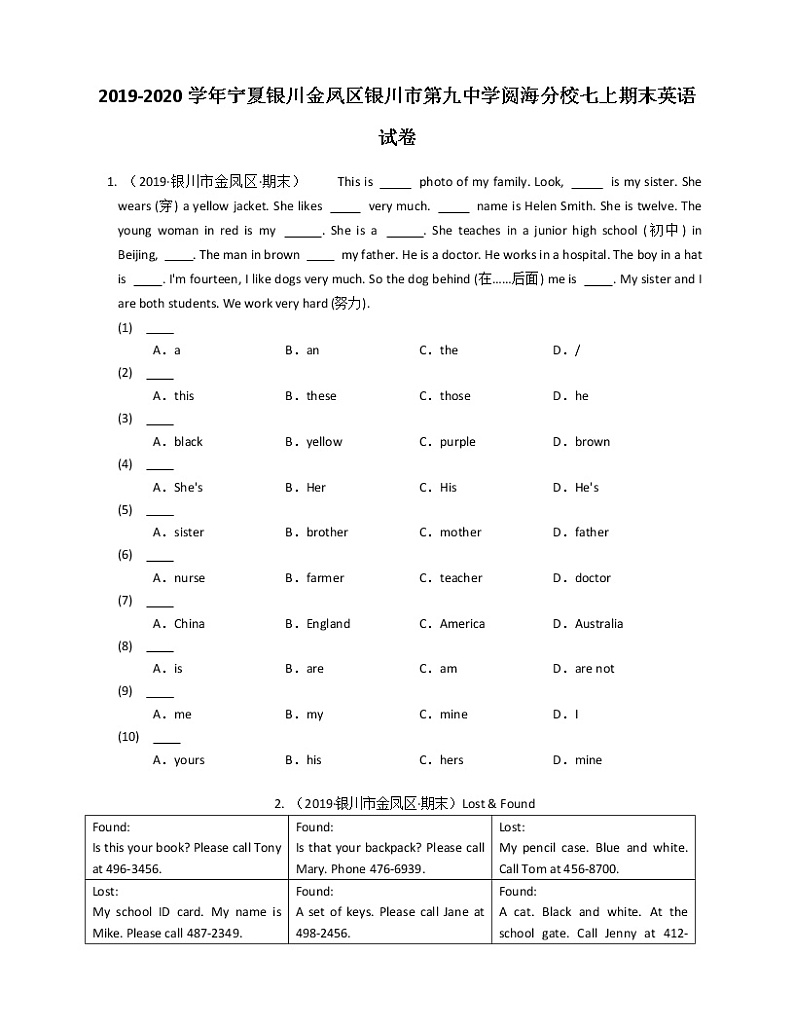 2019-2020 学年宁夏银川金凤区银川市第九中学阅海分校七上期末英语试卷

1. （2019·银川市金凤区·期末） This is ____ photo of my family. Look, ____ is my sister. She wears (穿) a yellow jacket. She likes ____ very much. ____ name is Helen Smith. She is twelve. The young woman in red is my ____. She is a ____. She teaches in a junior high school (初中) in Beijing, ____. The man in brown ____ my father. He is a doctor. He works in a hospital. The boy in a hat is ____. I'm fourteen, I like dogs very much. So the dog behind (在……后面) me is ____. My sister and I are both students. We work very hard (努力).

(1) ____
A. a B. an C. the D. /

(2) ____
A. this B. these C. those D. he

(3) ____
A. black B. yellow C. purple D. brown

(4) ____
A. She's B. Her C. His D. He's

(5) ____
A. sister B. brother C. mother D. father

(6) ____
A. nurse B. farmer C. teacher D. doctor

(7) ____
A. China B. England C. America D. Australia

(8) ____
A. is B. are C. am D. are not

(9) ____
A. me B. my C. mine D. I

(10) ____
A. yours B. his C. hers D. mine

2. （2019·银川市金凤区·期末）Lost & Found

| Found: Is this your book? Please call Tony at 496-3456. | Found: Is that your backpack? Please call Mary. Phone 476-6939. | Lost: My pencil case. Blue and white. Call Tom at 456-8700. |
|---|---|---|
| Lost: My school ID card. My name is Mike. Please call 487-2349. | Found: A set of keys. Please call Jane at 498-2456. | Found: A cat. Black and white. At the school gate. Call Jenny at 412- |